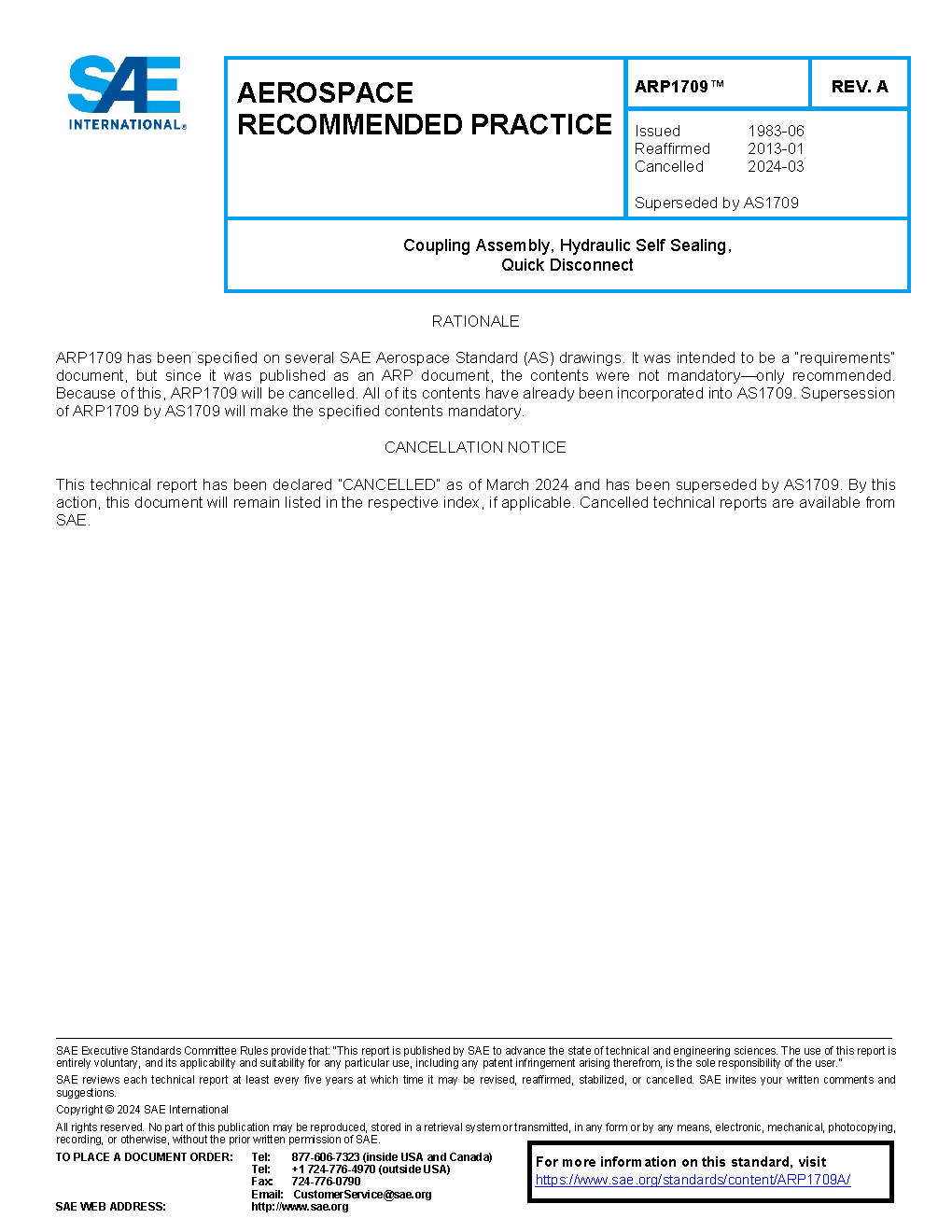 SAE INTERNATIONAL®

AEROSPACE RECOMMENDED PRACTICE

ARP1709™

REV. A

Issued 1983-06
Reaffirmed 2013-01
Cancelled 2024-03

Superseded by AS1709

Coupling Assembly, Hydraulic Self Sealing, Quick Disconnect

RATIONALE

ARP1709 has been specified on several SAE Aerospace Standard (AS) drawings. It was intended to be a "requirements" document, but since it was published as an ARP document, the contents were not mandatory—only recommended. Because of this, ARP1709 will be cancelled. All of its contents have already been incorporated into AS1709. Supersession of ARP1709 by AS1709 will make the specified contents mandatory.

CANCELLATION NOTICE

This technical report has been declared "CANCELLED" as of March 2024 and has been superseded by AS1709. By this action, this document will remain listed in the respective index, if applicable. Cancelled technical reports are available from SAE.

SAE Executive Standards Committee Rules provide that: "This report is published by SAE to advance the state of technical and engineering sciences. The use of this report is entirely voluntary, and its applicability and suitability for any particular use, including any patent infringement arising therefrom, is the sole responsibility of the user."

SAE reviews each technical report at least every five years at which time it may be revised, reaffirmed, stabilized, or cancelled. SAE invites your written comments and suggestions.

Copyright © 2024 SAE International

All rights reserved. No part of this publication may be reproduced, stored in a retrieval system or transmitted, in any form or by any means, electronic, mechanical, photocopying, recording, or otherwise, without the prior written permission of SAE.

TO PLACE A DOCUMENT ORDER: Tel: 877-606-7323 (inside USA and Canada)
Tel: +1 724-776-4970 (outside USA)
Fax: 724-776-0790
Email: CustomerService@sae.org
SAE WEB ADDRESS: http://www.sae.org

For more information on this standard, visit https://www.sae.org/standards/content/ARP1709A/